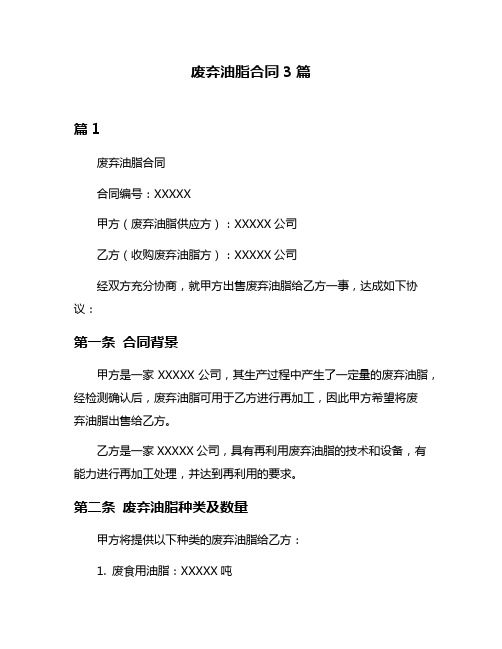 废弃油脂合同 3 篇

篇 1

废弃油脂合同

合同编号：XXXXX

甲方（废弃油脂供应方）：XXXXX 公司

乙方（收购废弃油脂方）：XXXXX 公司

经双方充分协商，就甲方出售废弃油脂给乙方一事，达成如下协议：

第一条 合同背景

甲方是一家 XXXXX 公司，其生产过程中产生了一定量的废弃油脂，经检测确认后，废弃油脂可用于乙方进行再加工，因此甲方希望将废弃油脂出售给乙方。

乙方是一家 XXXXX 公司，具有再利用废弃油脂的技术和设备，有能力进行再加工处理，并达到再利用的要求。

第二条 废弃油脂种类及数量

甲方将提供以下种类的废弃油脂给乙方：

1. 废食用油脂：XXXXX 吨